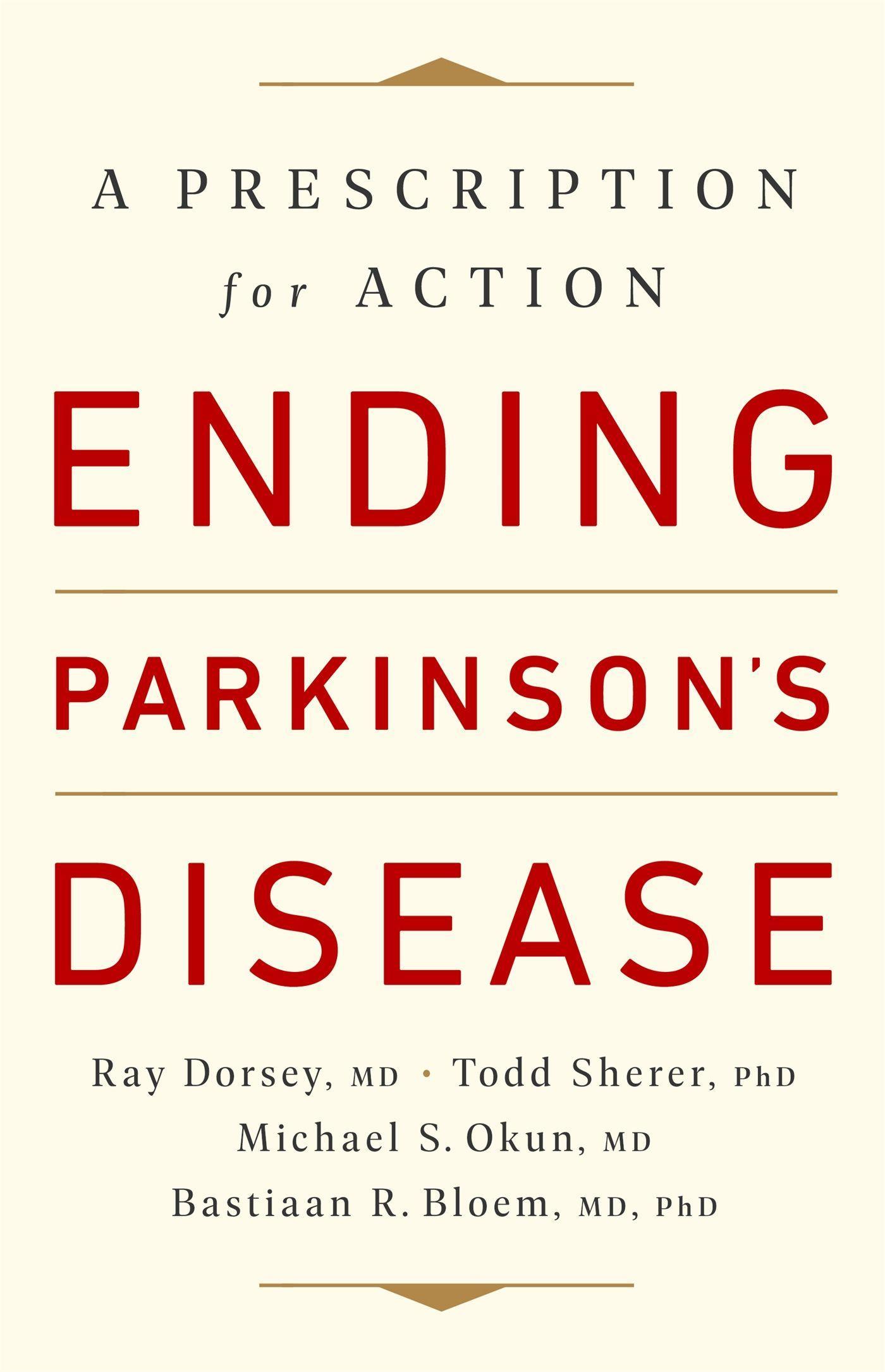 A PRESCRIPTION for ACTION

ENDING

PARKINSON'S

DISEASE

Ray Dorsey, MD • Todd Sherer, PhD
Michael S. Okun, MD
Bastiaan R. Bloem, MD, PhD